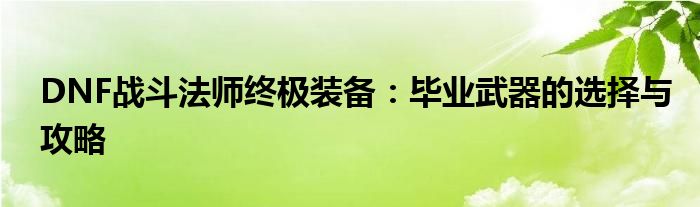 DNF战斗法师终极装备：毕业武器的选择与攻略